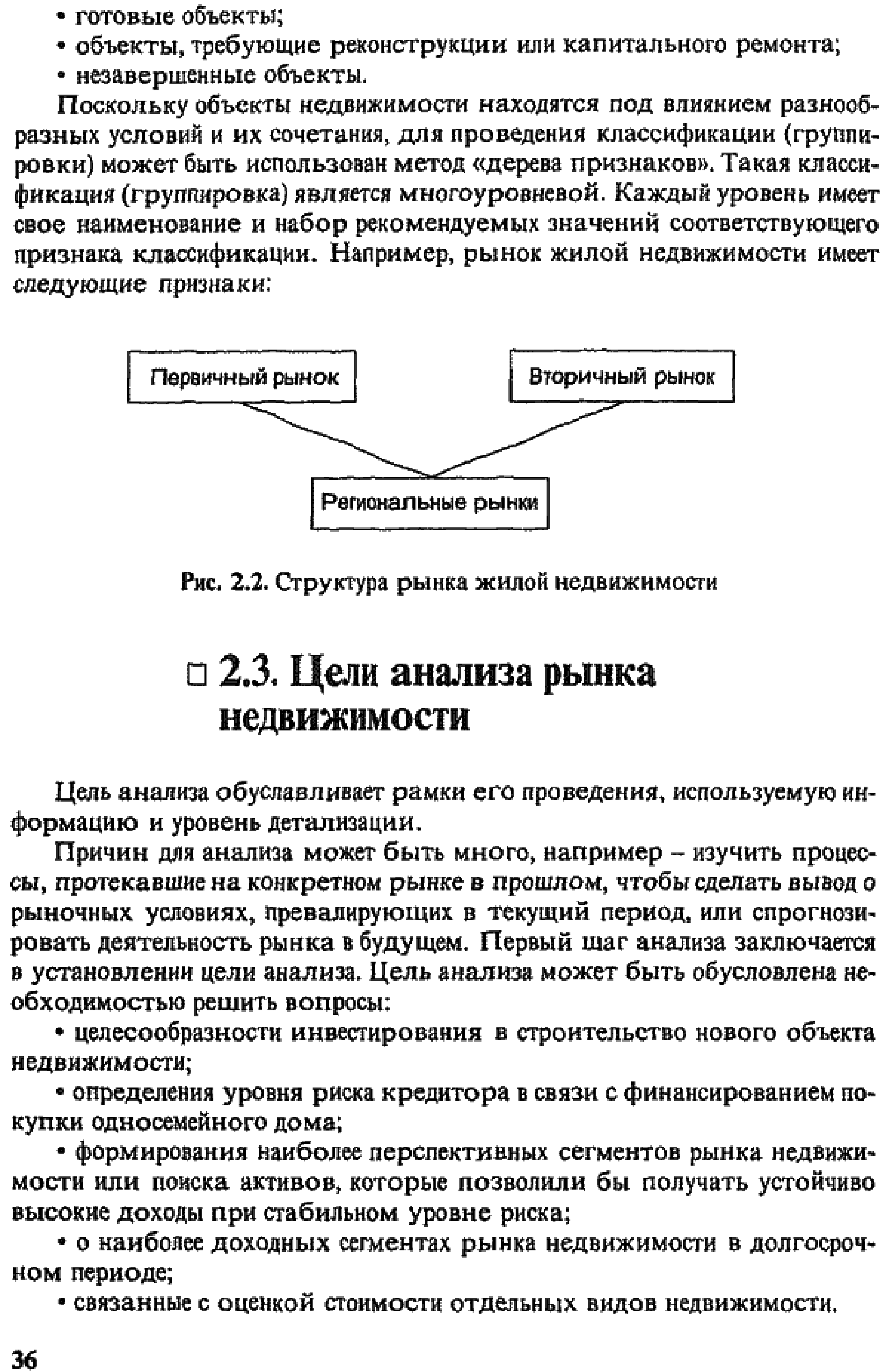 • готовые объекты;
• объекты, требующие реконструкции или капитального ремонта;
• незавершенные объекты.

Поскольку объекты недвижимости находятся под влиянием разнообразных условий и их сочетания, для проведения классификации (группировки) может быть использован метод «дерева признаков». Такая классификация (группировка) является многоуровневой. Каждый уровень имеет свое наименование и набор рекомендуемых значений соответствующего признака классификации. Например, рынок жилой недвижимости имеет следующие признаки:

Первичный рынок
Вторичный рынок
Региональные рынки

Рис. 2.2. Структура рынка жилой недвижимости

□ 2.3. Цели анализа рынка недвижимости

Цель анализа обуславливает рамки его проведения, используемую информацию и уровень детализации.

Причин для анализа может быть много, например – изучить процессы, протекавшие на конкретном рынке в прошлом, чтобы сделать вывод о рыночных условиях, превалирующих в текущий период, или спрогнозировать деятельность рынка в будущем. Первый шаг анализа заключается в установлении цели анализа. Цель анализа может быть обусловлена необходимостью решить вопросы:

• целесообразности инвестирования в строительство нового объекта недвижимости;

• определения уровня риска кредитора в связи с финансированием покупки односемейного дома;

• формирования наиболее перспективных сегментов рынка недвижимости или поиска активов, которые позволили бы получать устойчиво высокие доходы при стабильном уровне риска;

• о наиболее доходных сегментах рынка недвижимости в долгосрочном периоде;

• связанные с оценкой стоимости отдельных видов недвижимости.

36